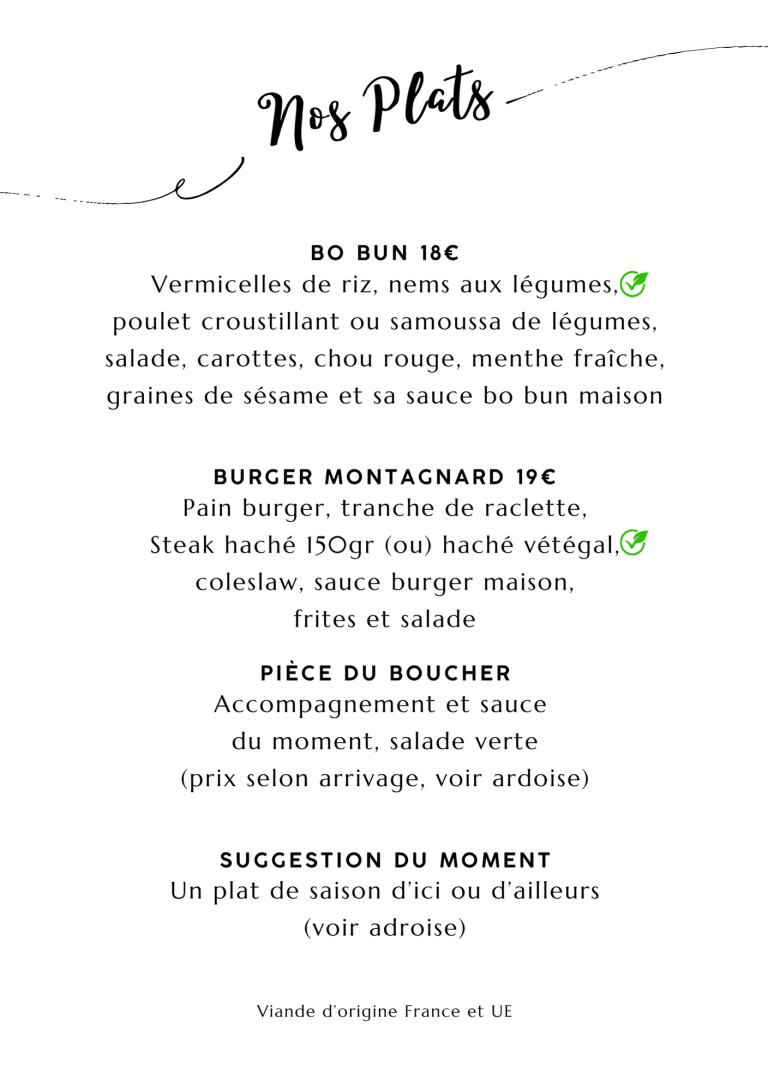 Nos Plats

BO BUN 18€
Vermicelles de riz, nems aux légumes, poulet croustillant ou samoussa de légumes, salade, carottes, chou rouge, menthe fraîche, graines de sésame et sa sauce bo bun maison

BURGER MONTAGNARD 19€
Pain burger, tranche de raclette, Steak haché 150gr (ou) haché vétégal, coleslaw, sauce burger maison, frites et salade

PIÈCE DU BOUCHER
Accompagnement et sauce du moment, salade verte (prix selon arrivage, voir ardoise)

SUGGESTION DU MOMENT
Un plat de saison d'ici ou d'ailleurs (voir adroise)

Viande d'origine France et UE